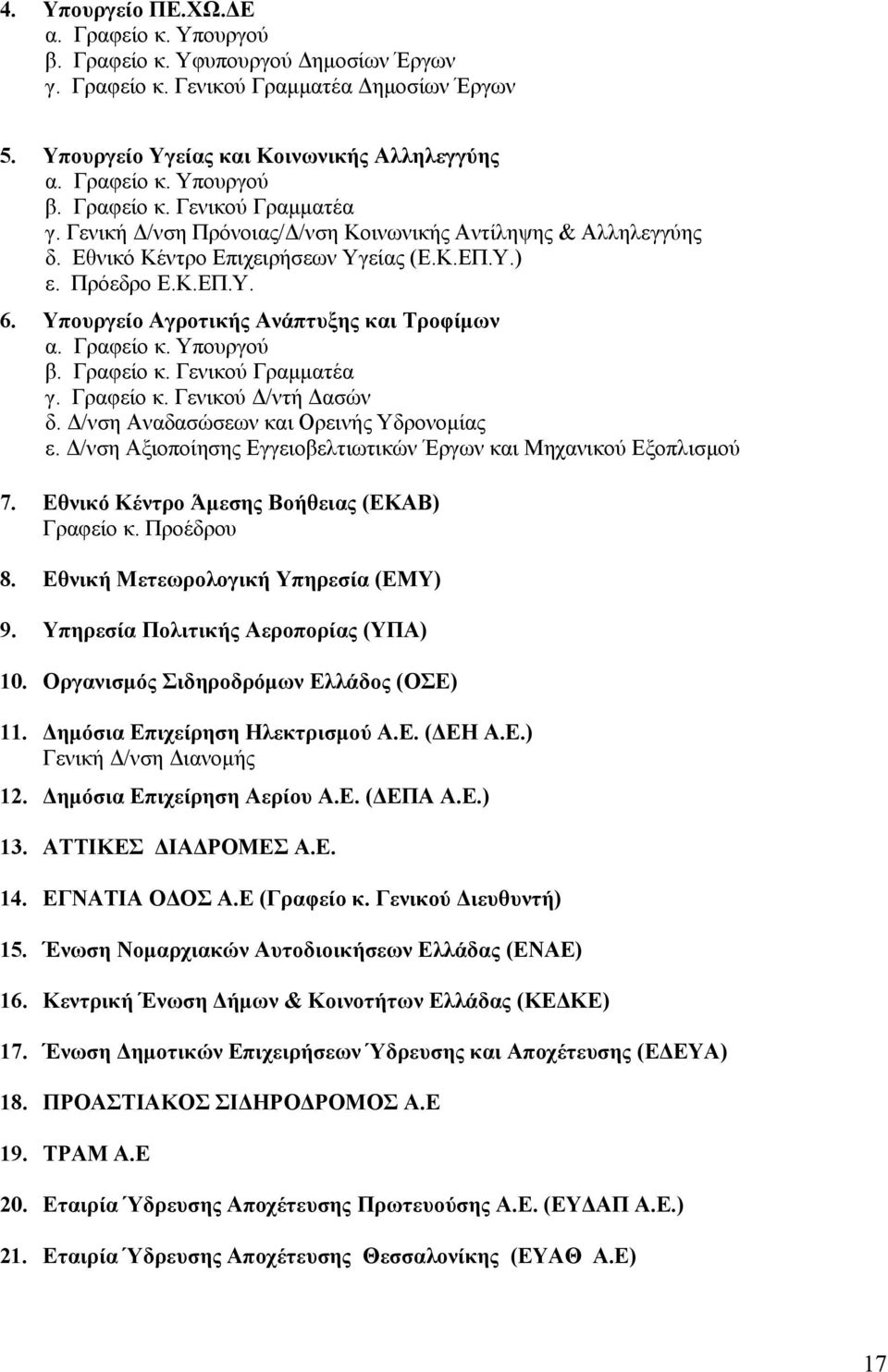 4. Υπουργείο ΠΕ.ΧΩ.ΔΕ
α. Γραφείο κ. Υπουργού
β. Γραφείο κ. Υφυπουργού Δημοσίων Έργων
γ. Γραφείο κ. Γενικού Γραμματέα Δημοσίων Έργων

5. Υπουργείο Υγείας και Κοινωνικής Αλληλεγγύης
α. Γραφείο κ. Υπουργού
β. Γραφείο κ. Γενικού Γραμματέα
γ. Γενική Δ/νση Πρόνοιας/Δ/νση Κοινωνικής Αντίληψης & Αλληλεγγύης
δ. Εθνικό Κέντρο Επιχειρήσεων Υγείας (Ε.Κ.ΕΠ.Υ.)
ε. Πρόεδρο Ε.Κ.ΕΠ.Υ.

6. Υπουργείο Αγροτικής Ανάπτυξης και Τροφίμων
α. Γραφείο κ. Υπουργού
β. Γραφείο κ. Γενικού Γραμματέα
γ. Γραφείο κ. Γενικού Δ/ντή Δασών
δ. Δ/νση Αναδασώσεων και Ορεινής Υδρονομίας
ε. Δ/νση Αξιοποίησης Εγγειοβελτιωτικών Έργων και Μηχανικού Εξοπλισμού

7. Εθνικό Κέντρο Άμεσης Βοήθειας (ΕΚΑΒ)
Γραφείο κ. Προέδρου

8. Εθνική Μετεωρολογική Υπηρεσία (ΕΜΥ)

9. Υπηρεσία Πολιτικής Αεροπορίας (ΥΠΑ)

10. Οργανισμός Σιδηροδρόμων Ελλάδος (ΟΣΕ)

11. Δημόσια Επιχείρηση Ηλεκτρισμού Α.Ε. (ΔΕΗ Α.Ε.)
Γενική Δ/νση Διανομής

12. Δημόσια Επιχείρηση Αερίου Α.Ε. (ΔΕΠΑ Α.Ε.)

13. ΑΤΤΙΚΕΣ ΔΙΑΔΡΟΜΕΣ Α.Ε.

14. ΕΓΝΑΤΙΑ ΟΔΟΣ Α.Ε (Γραφείο κ. Γενικού Διευθυντή)

15. Ένωση Νομαρχιακών Αυτοδιοικήσεων Ελλάδας (ΕΝΑΕ)

16. Κεντρική Ένωση Δήμων & Κοινοτήτων Ελλάδας (ΚΕΔΚΕ)

17. Ένωση Δημοτικών Επιχειρήσεων Ύδρευσης και Αποχέτευσης (ΕΔΕΥΑ)

18. ΠΡΟΑΣΤΙΑΚΟΣ ΣΙΔΗΡΟΔΡΟΜΟΣ Α.Ε

19. ΤΡΑΜ Α.Ε

20. Εταιρία Ύδρευσης Αποχέτευσης Πρωτευούσης Α.Ε. (ΕΥΔΑΠ Α.Ε.)

21. Εταιρία Ύδρευσης Αποχέτευσης Θεσσαλονίκης (ΕΥΑΘ Α.Ε)

17